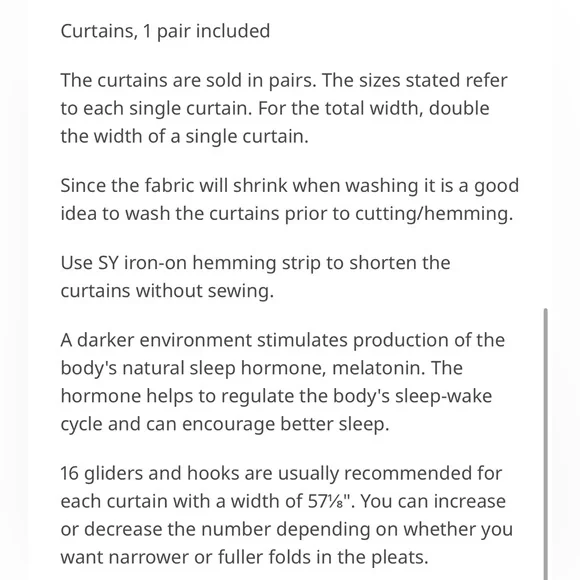 Curtains, 1 pair included

The curtains are sold in pairs. The sizes stated refer to each single curtain. For the total width, double the width of a single curtain.

Since the fabric will shrink when washing it is a good idea to wash the curtains prior to cutting/hemming.

Use SY iron-on hemming strip to shorten the curtains without sewing.

A darker environment stimulates production of the body's natural sleep hormone, melatonin. The hormone helps to regulate the body's sleep-wake cycle and can encourage better sleep.

16 gliders and hooks are usually recommended for each curtain with a width of 57⅛". You can increase or decrease the number depending on whether you want narrower or fuller folds in the pleats.